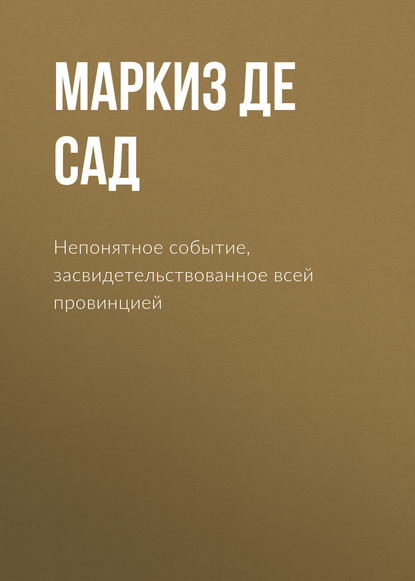 МАРКИЗ ДЕ САД

Непонятное событие, засвидетельствованное всей провинцией